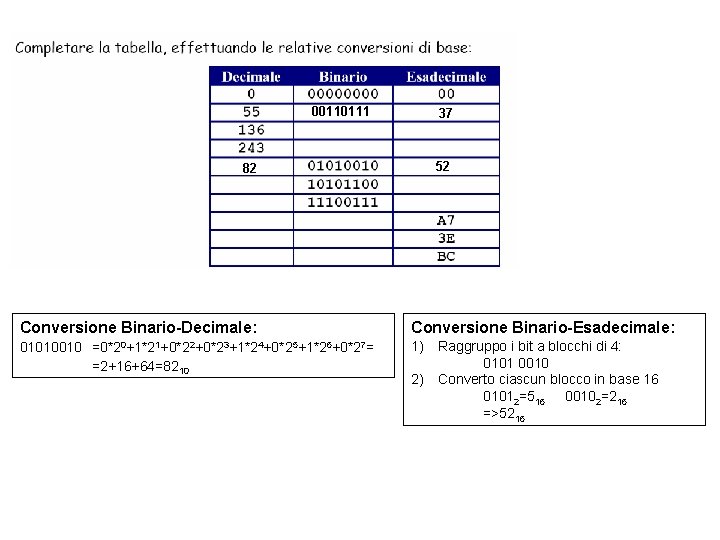 Completare la tabella, effettuando le relative conversioni di base:

| Decimale | Binario | Esadecimale |
|---|---|---|
| 0 | 00000000 | 00 |
| 55 | 00110111 | 37 |
| 136 | | |
| 243 | | |
| 82 | 01010010 | 52 |
| | 10101100 | |
| | 11100111 | |
| | | A7 |
| | | 3E |
| | | BC |

Conversione Binario-Decimale:
01010010 $=0*2^0+1*2^1+0*2^2+0*2^3+1*2^4+0*2^5+1*2^6+0*2^7=$
$=2+16+64=82_{10}$

Conversione Binario-Esadecimale:
1) Raggruppo i bit a blocchi di 4:
0101 0010
2) Converto ciascun blocco in base 16
$0101_2=5_{16}$ $0010_2=2_{16}$
$=>52_{16}$